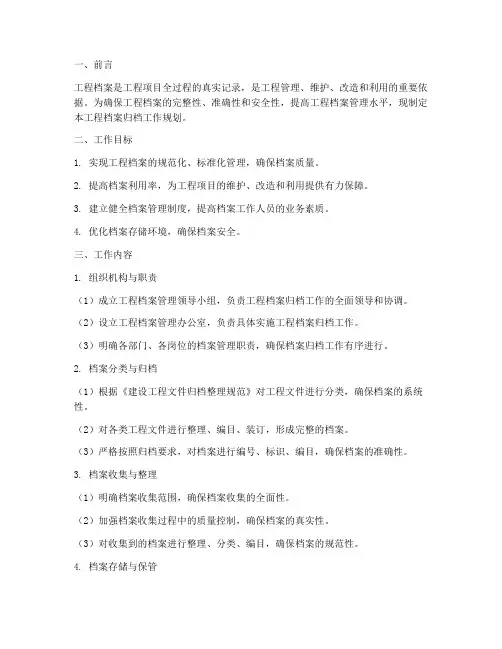 一、前言

工程档案是工程项目全过程的真实记录，是工程管理、维护、改造和利用的重要依据。为确保工程档案的完整性、准确性和安全性，提高工程档案管理水平，现制定本工程档案归档工作规划。

二、工作目标

1. 实现工程档案的规范化、标准化管理，确保档案质量。

2. 提高档案利用率，为工程项目的维护、改造和利用提供有力保障。

3. 建立健全档案管理制度，提高档案工作人员的业务素质。

4. 优化档案存储环境，确保档案安全。

三、工作内容

1. 组织机构与职责

（1）成立工程档案管理领导小组，负责工程档案归档工作的全面领导和协调。

（2）设立工程档案管理办公室，负责具体实施工程档案归档工作。

（3）明确各部门、各岗位的档案管理职责，确保档案归档工作有序进行。

2. 档案分类与归档

（1）根据《建设工程文件归档整理规范》对工程文件进行分类，确保档案的系统性。

（2）对各类工程文件进行整理、编目、装订，形成完整的档案。

（3）严格按照归档要求，对档案进行编号、标识、编目，确保档案的准确性。

3. 档案收集与整理

（1）明确档案收集范围，确保档案收集的全面性。

（2）加强档案收集过程中的质量控制，确保档案的真实性。

（3）对收集到的档案进行整理、分类、编目，确保档案的规范性。

4. 档案存储与保管